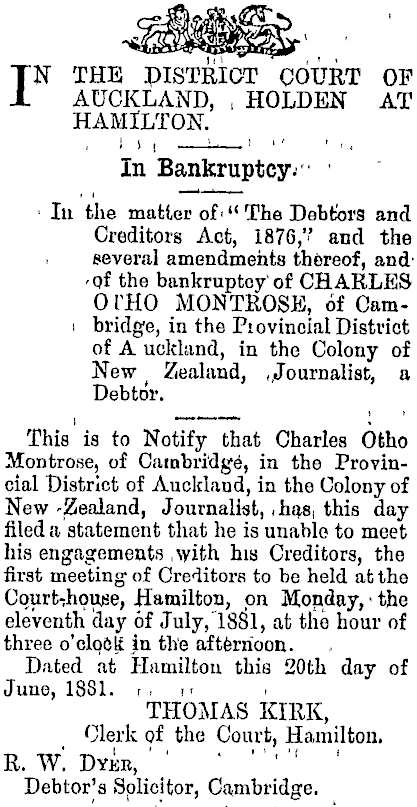 IN THE DISTRICT COURT OF AUCKLAND, HOLDEN AT HAMILTON.

In Bankruptcy.

In the matter of "The Debtors and Creditors Act, 1876," and the several amendments thereof, and of the bankruptcy of CHARLES OTHO MONTROSE, of Cambridge, in the Provincial District of Auckland, in the Colony of New Zealand, Journalist, a Debtor.

This is to Notify that Charles Otho Montrose, of Cambridge, in the Provincial District of Auckland, in the Colony of New Zealand, Journalist, has this day filed a statement that he is unable to meet his engagements with his Creditors, the first meeting of Creditors to be held at the Court-house, Hamilton, on Monday, the eleventh day of July, 1881, at the hour of three o'clock in the afternoon.

Dated at Hamilton this 20th day of June, 1881.

THOMAS KIRK,
Clerk of the Court, Hamilton.

R. W. DYER,
Debtor's Solicitor, Cambridge.